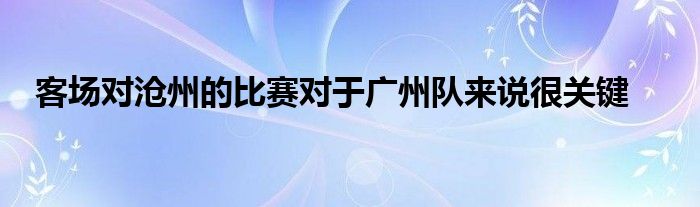 客场对沧州的比赛对于广州队来说很关键